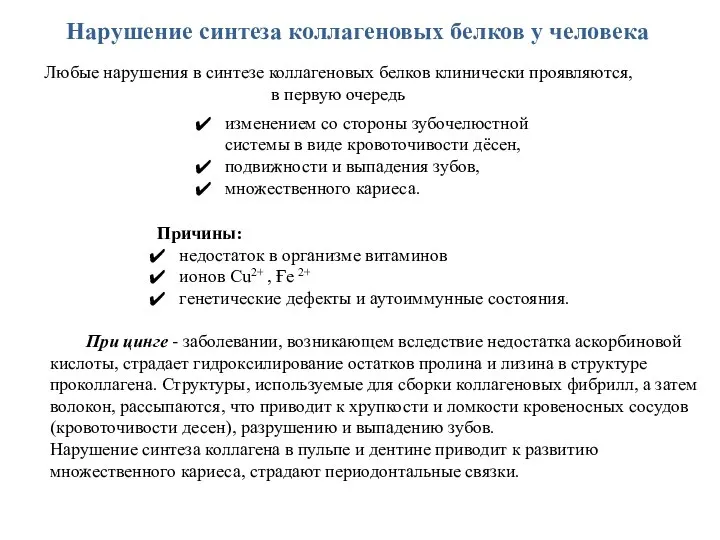 Нарушение синтеза коллагеновых белков у человека

Любые нарушения в синтезе коллагеновых белков клинически проявляются, в первую очередь

✔ изменением со стороны зубочелюстной системы в виде кровоточивости дёсен,
✔ подвижности и выпадения зубов,
✔ множественного кариеса.

Причины:
✔ недостаток в организме витаминов
✔ ионов $Cu^{2+}$ , $Fe^{2+}$
✔ генетические дефекты и аутоиммунные состояния.

При цинге - заболевании, возникающем вследствие недостатка аскорбиновой кислоты, страдает гидроксилирование остатков пролина и лизина в структуре проколлагена. Структуры, используемые для сборки коллагеновых фибрилл, а затем волокон, рассыпаются, что приводит к хрупкости и ломкости кровеносных сосудов (кровоточивости десен), разрушению и выпадению зубов.
Нарушение синтеза коллагена в пульпе и дентине приводит к развитию множественного кариеса, страдают периодонтальные связки.